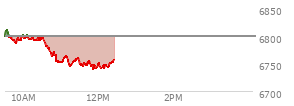 6850
6800
6750
6700
10AM
12PM
2PM